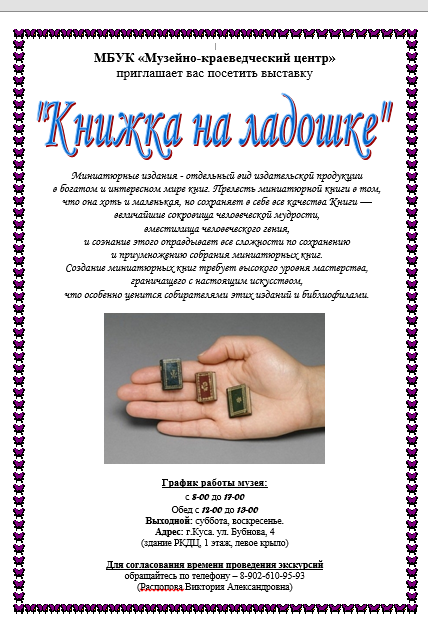 МБУК «Музейно-краеведческий центр»
приглашает вас посетить выставку

"Книжка на ладошке"

Миниатюрные издания - отдельный вид издательской продукции в богатом и интересном мире книг. Прелесть миниатюрной книги в том, что она хоть и маленькая, но сохраняет в себе все качества Книги — величайшие сокровища человеческой мудрости, вместилища человеческого гения, и сознание этого оправдывает все сложности по сохранению и приумножению собрания миниатюрных книг. Создание миниатюрных книг требует высокого уровня мастерства, граничащего с настоящим искусством, что особенно ценится собирателями этих изданий и библиофилами.

График работы музея:
с 8-00 до 17-00
Обед с 12-00 до 13-00
Выходной: суббота, воскресенье.
Адрес: г.Куса. ул. Бубнова, 4
(здание РКДЦ, 1 этаж, левое крыло)

Для согласования времени проведения экскурсий
обращайтесь по телефону – 8-902-610-95-93
(Распопова Виктория Александровна)